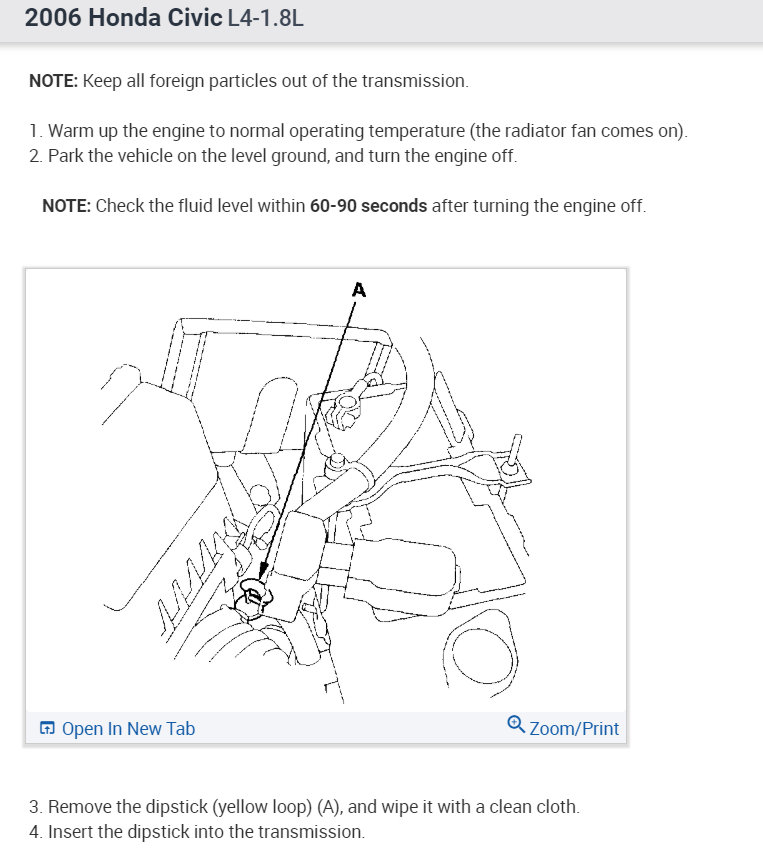 2006 Honda Civic L4-1.8L

NOTE: Keep all foreign particles out of the transmission.

1. Warm up the engine to normal operating temperature (the radiator fan comes on).
2. Park the vehicle on the level ground, and turn the engine off.

NOTE: Check the fluid level within 60-90 seconds after turning the engine off.

A

Open In New Tab

Zoom/Print

3. Remove the dipstick (yellow loop) (A), and wipe it with a clean cloth.
4. Insert the dipstick into the transmission.